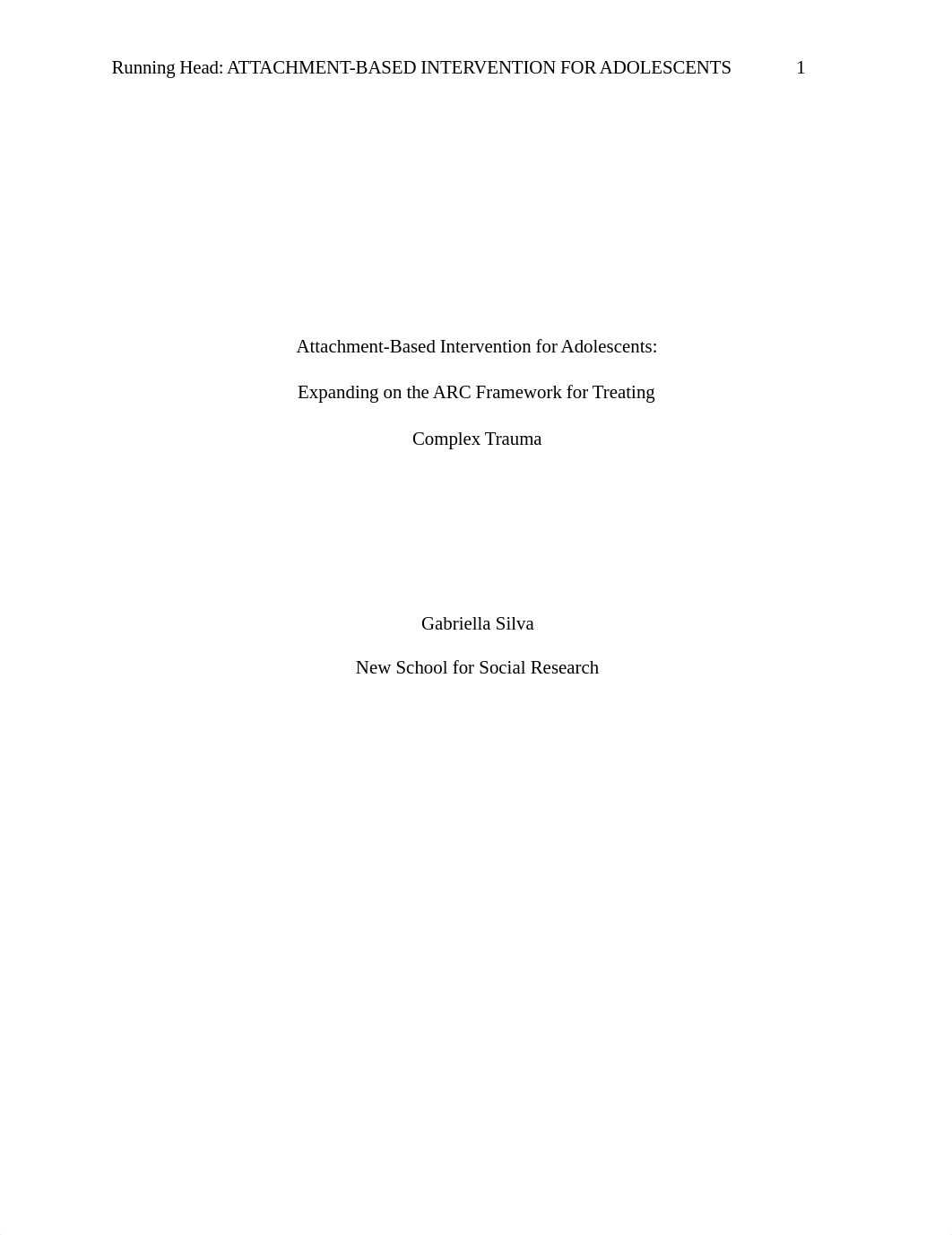 Running Head: ATTACHMENT-BASED INTERVENTION FOR ADOLESCENTS 1

Attachment-Based Intervention for Adolescents:

Expanding on the ARC Framework for Treating

Complex Trauma

Gabriella Silva

New School for Social Research